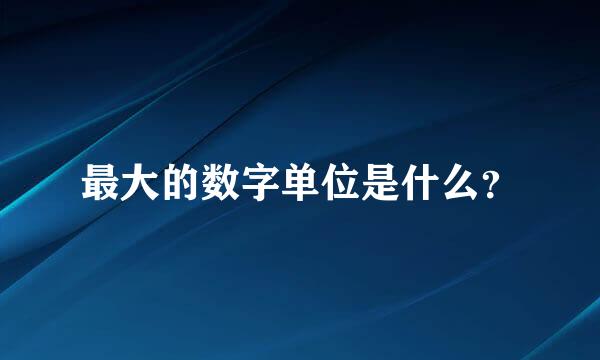 最大的数字单位是什么?